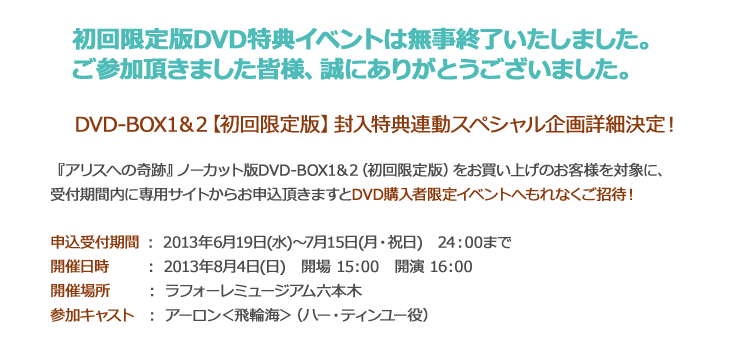 初回限定版DVD特典イベントは無事終了いたしました。
ご参加頂きました皆様、誠にありがとうございました。

DVD-BOX1&2【初回限定版】封入特典連動スペシャル企画詳細決定！

『アリスへの奇跡』ノーカット版DVD-BOX1&2（初回限定版）をお買い上げのお客様を対象に、受付期間内に専用サイトからお申込頂きますとDVD購入者限定イベントへもれなくご招待！

申込受付期間 ： 2013年6月19日(水)~7月15日(月・祝日)　24：00まで
開催日時 ： 2013年8月4日(日)　開場 15:00　開演 16:00
開催場所 ： ラフォーレミュージアム六本木
参加キャスト ： アーロン＜飛輪海＞（ハー・ティンユー役）